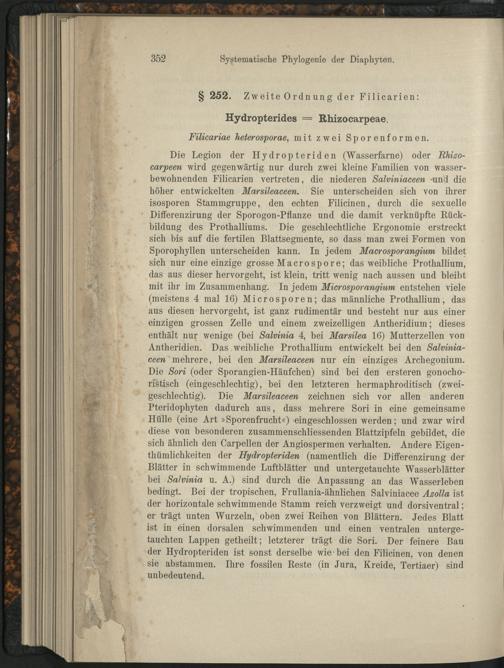 352 Systematische Phylogenie der Diaphyten.

§ 252. Zweite Ordnung der Filicarien:

Hydropterides = Rhizocarpeae.

Filicariae heterosporae, mit zwei Sporenformen.

Die Legion der Hydropteriden (Wasserfarne) oder Rhizocarpeen wird gegenwärtig nur durch zwei kleine Familien von wasserbewohnenden Filicarien vertreten, die niederen Salviniaceen und die höher entwickelten Marsileaceen. Sie unterscheiden sich von ihrer isosporen Stammgruppe, den echten Filicinen, durch die sexuelle Differenzirung der Sporogon-Pflanze und die damit verknüpfte Rückbildung des Prothalliums. Die geschlechtliche Ergonomie erstreckt sich bis auf die fertilen Blattsegmente, so dass man zwei Formen von Sporophyllen unterscheiden kann. In jedem Macrosporangium bildet sich nur eine einzige grosse Macrospore; das weibliche Prothallium, das aus dieser hervorgeht, ist klein, tritt wenig nach aussen und bleibt mit ihr im Zusammenhang. In jedem Microsporangium entstehen viele (meistens 4 mal 16) Microsporen; das männliche Prothallium, das aus diesen hervorgeht, ist ganz rudimentär und besteht nur aus einer einzigen grossen Zelle und einem zweizelligen Antheridium; dieses enthält nur wenige (bei Salvinia 4, bei Marsilea 16) Mutterzellen von Antheridien. Das weibliche Prothallium entwickelt bei den Salviniaceen mehrere, bei den Marsileaceen nur ein einziges Archegonium. Die Sori (oder Sporangien-Häufchen) sind bei den ersteren gonochoristisch (eingeschlechtig), bei den letzteren hermaphroditisch (zweigeschlechtig). Die Marsileaceen zeichnen sich vor allen anderen Pteridophyten dadurch aus, dass mehrere Sori in eine gemeinsame Hülle (eine Art »Sporenfrucht«) eingeschlossen werden; und zwar wird diese von besonderen zusammenschliessenden Blattzipfeln gebildet, die sich ähnlich den Carpellen der Angiospermen verhalten. Andere Eigenthümlichkeiten der Hydropteriden (namentlich die Differenzirung der Blätter in schwimmende Luftblätter und untergetauchte Wasserblätter bei Salvinia u. A.) sind durch die Anpassung an das Wasserleben bedingt. Bei der tropischen, Frullania-ähnlichen Salviniacee Azolla ist der horizontale schwimmende Stamm reich verzweigt und dorsiventral; er trägt unten Wurzeln, oben zwei Reihen von Blättern. Jedes Blatt ist in einen dorsalen schwimmenden und einen ventralen untergetauchten Lappen getheilt; letzterer trägt die Sori. Der feinere Bau der Hydropteriden ist sonst derselbe wie bei den Filicinen, von denen sie abstammen. Ihre fossilen Reste (in Jura, Kreide, Tertiaer) sind unbedeutend.